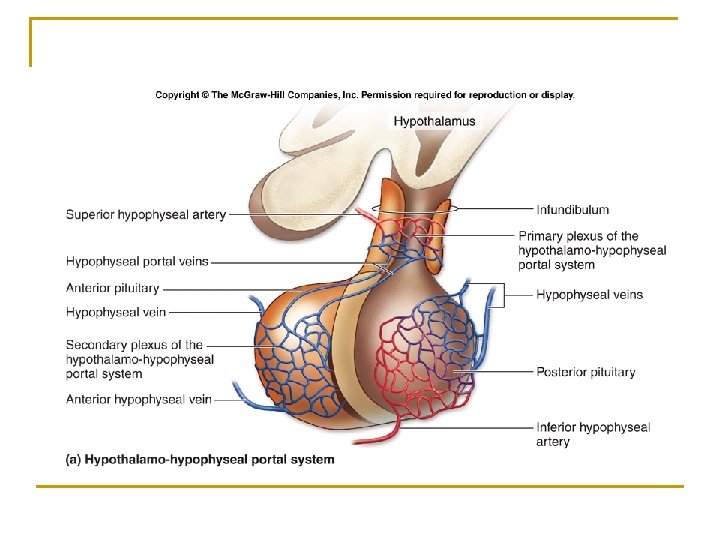 Copyright © The McGraw-Hill Companies, Inc. Permission required for reproduction or display.

Hypothalamus

Superior hypophyseal artery

Hypophyseal portal veins

Anterior pituitary

Hypophyseal vein

Secondary plexus of the hypothalamo-hypophyseal portal system

Anterior hypophyseal vein

Infundibulum

Primary plexus of the hypothalamo-hypophyseal portal system

Hypophyseal veins

Posterior pituitary

Inferior hypophyseal artery

(a) Hypothalamo-hypophyseal portal system